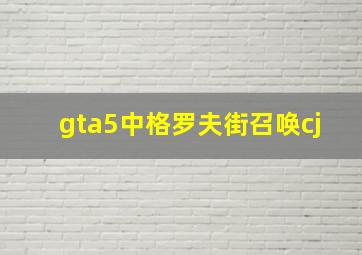 gta5中格罗夫街召唤cj